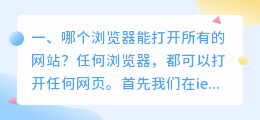 一、哪个浏览器能打开所有的网站？任何浏览器，都可以打开任何网页。首先我们在ie...